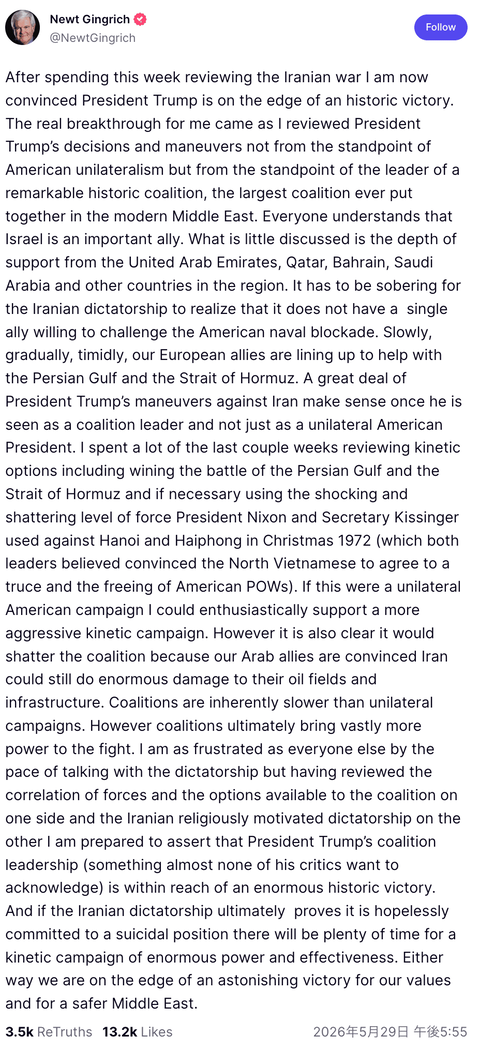 Newt Gingrich
@NewtGingrich

Follow

After spending this week reviewing the Iranian war I am now convinced President Trump is on the edge of an historic victory. The real breakthrough for me came as I reviewed President Trump's decisions and maneuvers not from the standpoint of American unilateralism but from the standpoint of the leader of a remarkable historic coalition, the largest coalition ever put together in the modern Middle East. Everyone understands that Israel is an important ally. What is little discussed is the depth of support from the United Arab Emirates, Qatar, Bahrain, Saudi Arabia and other countries in the region. It has to be sobering for the Iranian dictatorship to realize that it does not have a single ally willing to challenge the American naval blockade. Slowly, gradually, timidly, our European allies are lining up to help with the Persian Gulf and the Strait of Hormuz. A great deal of President Trump's maneuvers against Iran make sense once he is seen as a coalition leader and not just as a unilateral American President. I spent a lot of the last couple weeks reviewing kinetic options including wining the battle of the Persian Gulf and the Strait of Hormuz and if necessary using the shocking and shattering level of force President Nixon and Secretary Kissinger used against Hanoi and Haiphong in Christmas 1972 (which both leaders believed convinced the North Vietnamese to agree to a truce and the freeing of American POWs). If this were a unilateral American campaign I could enthusiastically support a more aggressive kinetic campaign. However it is also clear it would shatter the coalition because our Arab allies are convinced Iran could still do enormous damage to their oil fields and infrastructure. Coalitions are inherently slower than unilateral campaigns. However coalitions ultimately bring vastly more power to the fight. I am as frustrated as everyone else by the pace of talking with the dictatorship but having reviewed the correlation of forces and the options available to the coalition on one side and the Iranian religiously motivated dictatorship on the other I am prepared to assert that President Trump's coalition leadership (something almost none of his critics want to acknowledge) is within reach of an enormous historic victory. And if the Iranian dictatorship ultimately proves it is hopelessly committed to a suicidal position there will be plenty of time for a kinetic campaign of enormous power and effectiveness. Either way we are on the edge of an astonishing victory for our values and for a safer Middle East.

3.5k ReTruths 13.2k Likes 2026年5月29日 午後5:55